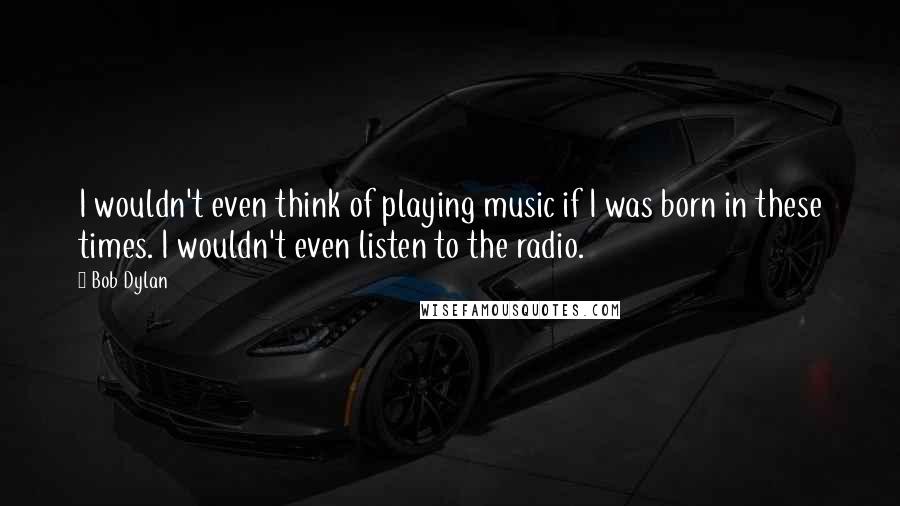 I wouldn't even think of playing music if I was born in these times. I wouldn't even listen to the radio.

Bob Dylan

WISEFAMOUSQUOTES.COM